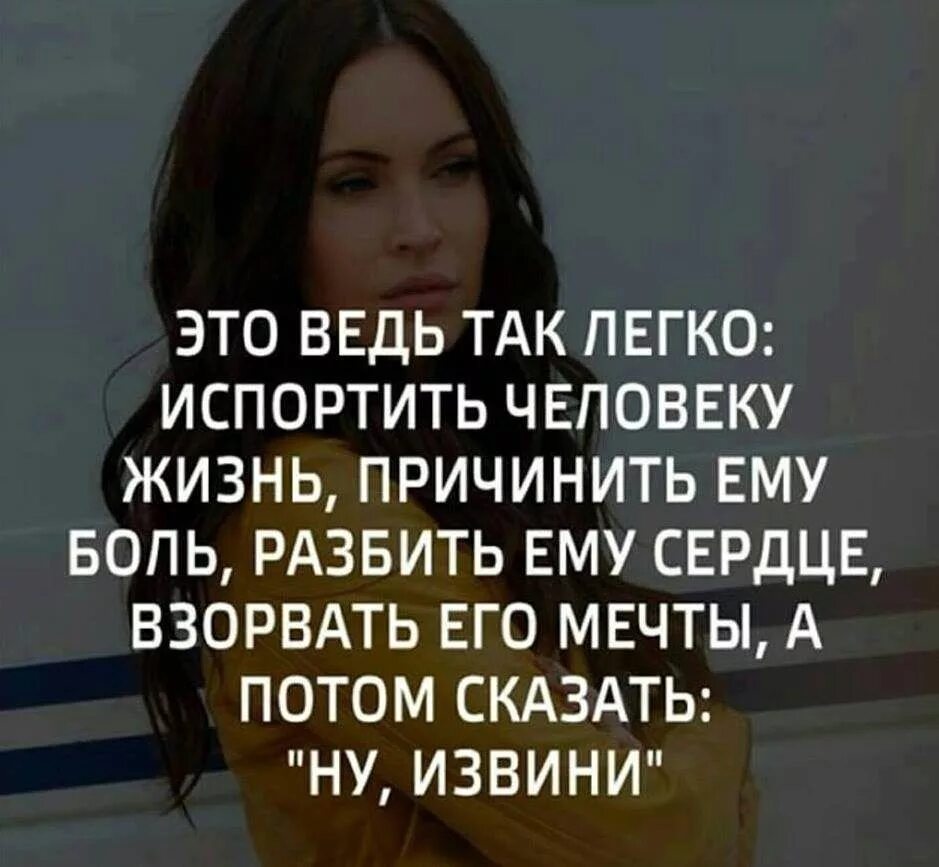 ЭТО ВЕДЬ ТАК ЛЕГКО: ИСПОРТИТЬ ЧЕЛОВЕКУ ЖИЗНЬ, ПРИЧИНИТЬ ЕМУ БОЛЬ, РАЗБИТЬ ЕМУ СЕРДЦЕ, ВЗОРВАТЬ ЕГО МЕЧТЫ, А ПОТОМ СКАЗАТЬ: "НУ, ИЗВИНИ"